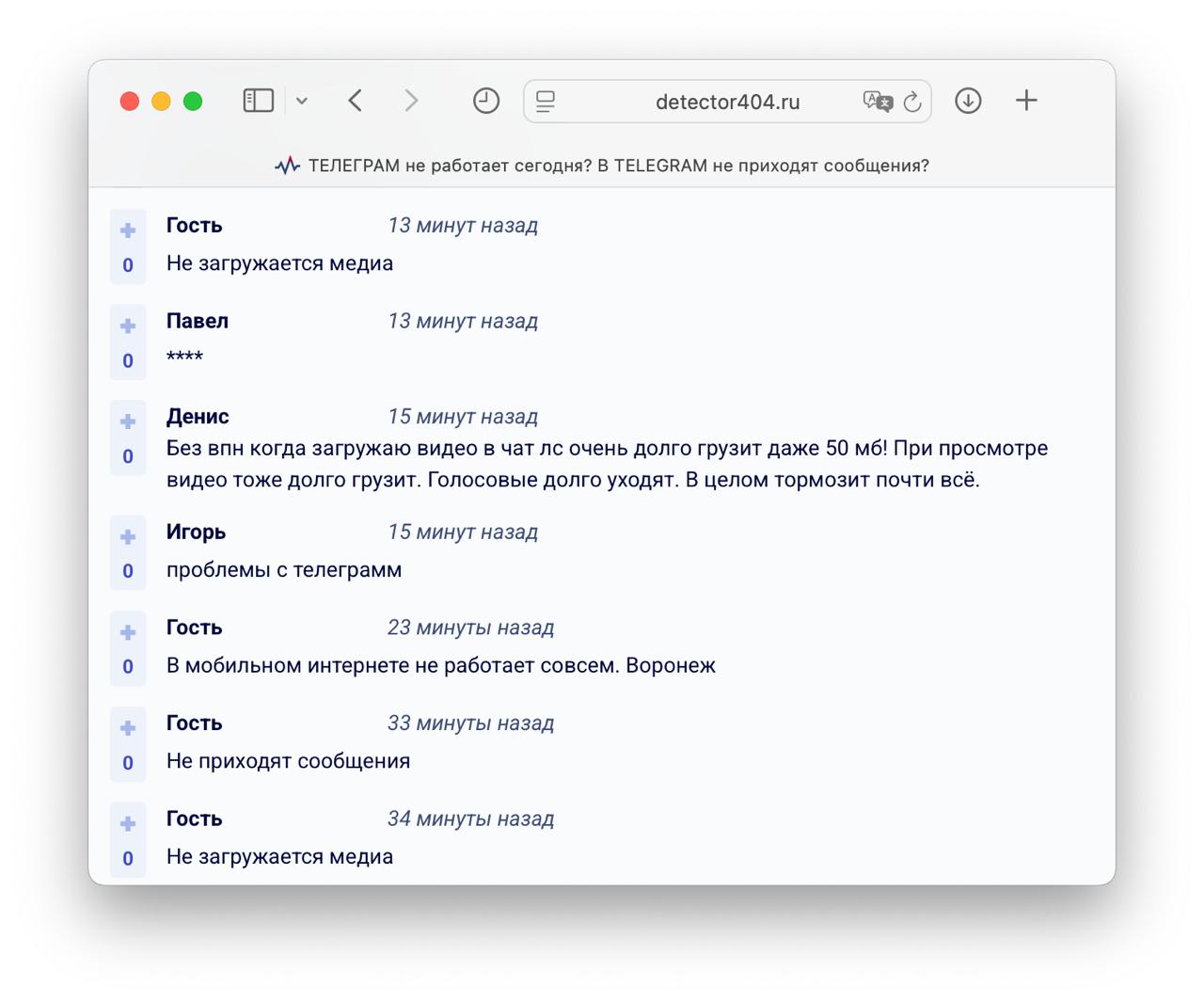 detector404.ru

ТЕЛЕГРАМ не работает сегодня? В TELEGRAM не приходят сообщения?

+
0
Гость 13 минут назад
Не загружается медиа

+
0
Павел 13 минут назад
****

+
0
Денис 15 минут назад
Без впн когда загружаю видео в чат лс очень долго грузит даже 50 мб! При просмотре видео тоже долго грузит. Голосовые долго уходят. В целом тормозит почти всё.

+
0
Игорь 15 минут назад
проблемы с телеграмм

+
0
Гость 23 минуты назад
В мобильном интернете не работает совсем. Воронеж

+
0
Гость 33 минуты назад
Не приходят сообщения

+
0
Гость 34 минуты назад
Не загружается медиа